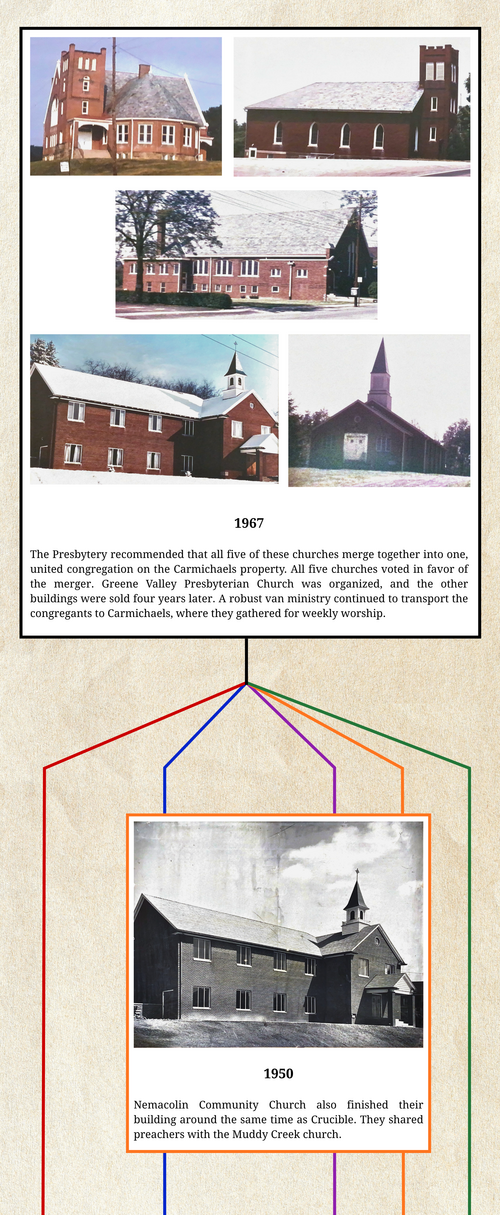 1967

The Presbytery recommended that all five of these churches merge together into one, united congregation on the Carmichaels property. All five churches voted in favor of the merger. Greene Valley Presbyterian Church was organized, and the other buildings were sold four years later. A robust van ministry continued to transport the congregants to Carmichaels, where they gathered for weekly worship.

1950

Nemacolin Community Church also finished their building around the same time as Crucible. They shared preachers with the Muddy Creek church.